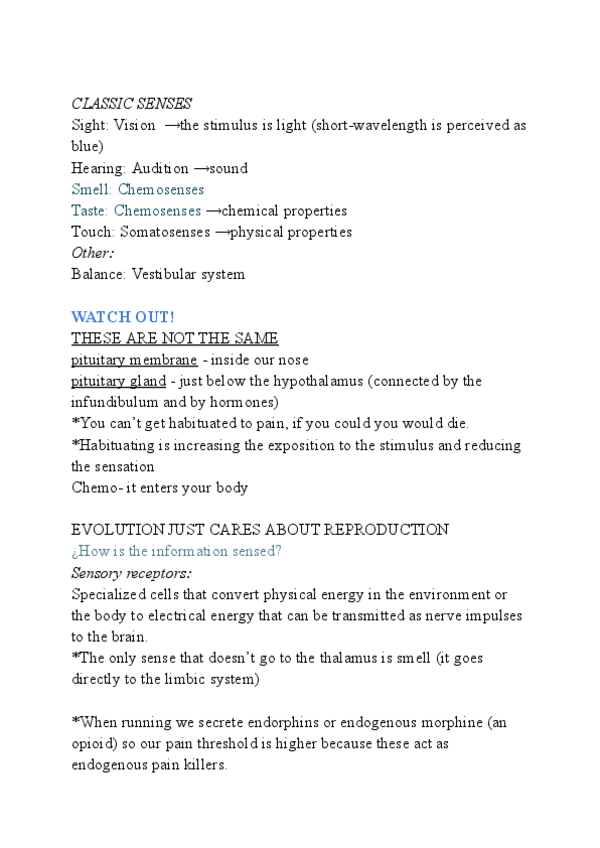 CLASSIC SENSES
Sight: Vision →the stimulus is light (short-wavelength is perceived as blue)
Hearing: Audition →sound
Smell: Chemosenses
Taste: Chemosenses →chemical properties
Touch: Somatosenses →physical properties
Other:
Balance: Vestibular system

WATCH OUT!
THESE ARE NOT THE SAME
pituitary membrane - inside our nose
pituitary gland - just below the hypothalamus (connected by the infundibulum and by hormones)
*You can't get habituated to pain, if you could you would die.
*Habituating is increasing the exposition to the stimulus and reducing the sensation
Chemo- it enters your body

EVOLUTION JUST CARES ABOUT REPRODUCTION
¿How is the information sensed?
Sensory receptors:
Specialized cells that convert physical energy in the environment or the body to electrical energy that can be transmitted as nerve impulses to the brain.
*The only sense that doesn't go to the thalamus is smell (it goes directly to the limbic system)

*When running we secrete endorphins or endogenous morphine (an opioid) so our pain threshold is higher because these act as endogenous pain killers.